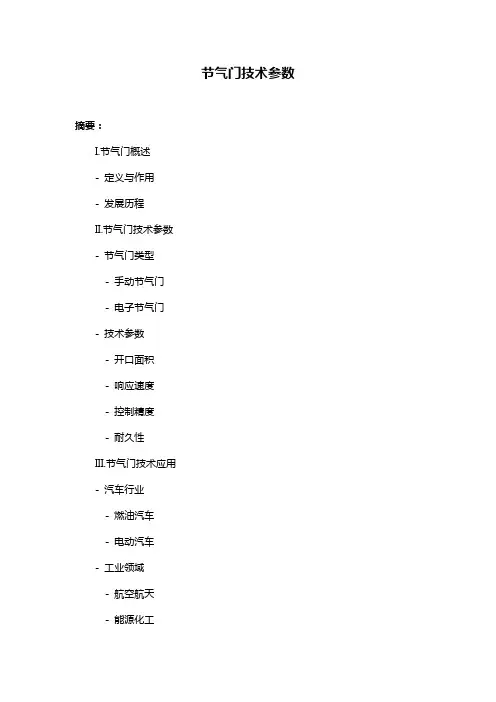 节气门技术参数

摘要：

I.节气门概述

- 定义与作用

- 发展历程

II.节气门技术参数

- 节气门类型

- 手动节气门

- 电子节气门

- 技术参数

- 开口面积

- 响应速度

- 控制精度

- 耐久性

III.节气门技术应用

- 汽车行业

- 燃油汽车

- 电动汽车

- 工业领域

- 航空航天

- 能源化工